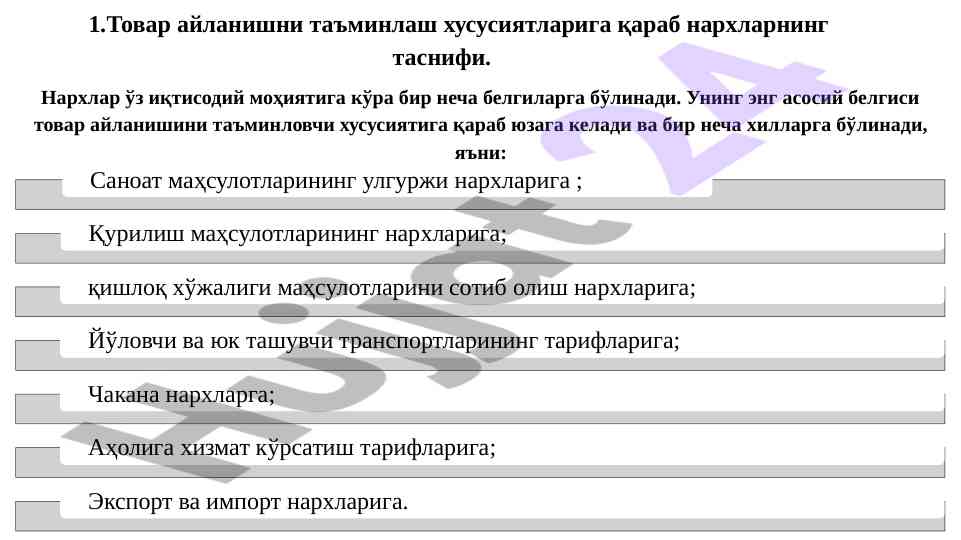 1.Товар айланишни таъминлаш хусусиятларига қараб нархларнинг таснифи.

Нархлар ўз иқтисодий моҳиятига кўра бир неча белгиларга бўлинади. Унинг энг асосий белгиси товар айланишини таъминловчи хусусиятига қараб юзага келади ва бир неча хилларга бўлинади, яъни:

Саноат маҳсулотларининг улгуржи нархларига ;

Қурилиш маҳсулотларининг нархларига;

қишлоқ хўжалиги маҳсулотларини сотиб олиш нархларига;

Йўловчи ва юк ташувчи транспортларининг тарифларига;

Чакана нархларга;

Аҳолига хизмат кўрсатиш тарифларига;

Экспорт ва импорт нархларига.

Hujjat 24